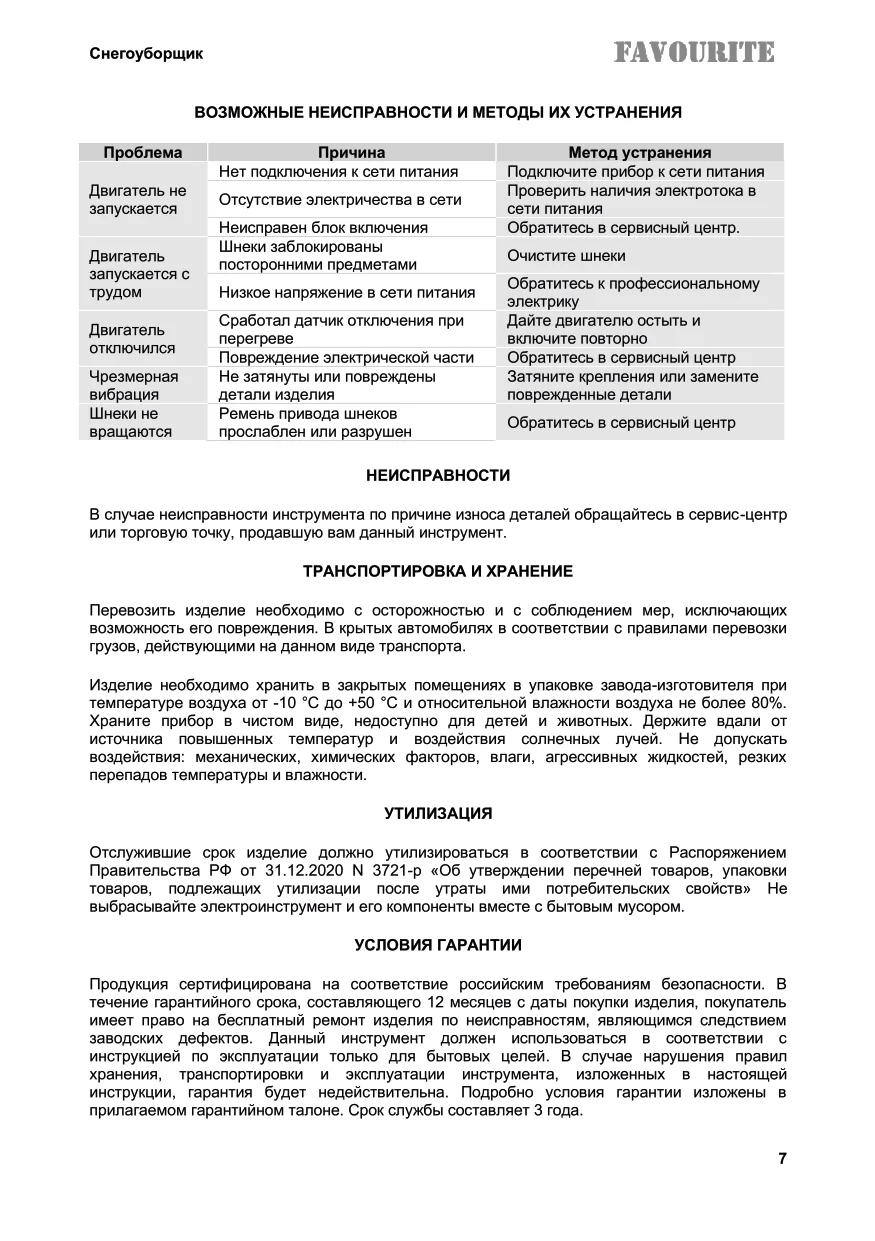 Снегоуборщик

FAVOURITE

ВОЗМОЖНЫЕ НЕИСПРАВНОСТИ И МЕТОДЫ ИХ УСТРАНЕНИЯ

| Проблема | Причина | Метод устранения |
|---|---|---|
| Двигатель не запускается | Нет подключения к сети питания | Подключите прибор к сети питания |
| | Отсутствие электричества в сети | Проверить наличия электротока в сети питания |
| | Неисправен блок включения | Обратитесь в сервисный центр. |
| Двигатель запускается с трудом | Шнеки заблокированы посторонними предметами | Очистите шнеки |
| | Низкое напряжение в сети питания | Обратитесь к профессиональному электрику |
| Двигатель отключился | Сработал датчик отключения при перегреве | Дайте двигателю остыть и включите повторно |
| | Повреждение электрической части | Обратитесь в сервисный центр |
| Чрезмерная вибрация | Не затянуты или повреждены детали изделия | Затяните крепления или замените поврежденные детали |
| Шнеки не вращаются | Ремень привода шнеков прослаблен или разрушен | Обратитесь в сервисный центр |

НЕИСПРАВНОСТИ

В случае неисправности инструмента по причине износа деталей обращайтесь в сервис-центр или торговую точку, продавшую вам данный инструмент.

ТРАНСПОРТИРОВКА И ХРАНЕНИЕ

Перевозить изделие необходимо с осторожностью и с соблюдением мер, исключающих возможность его повреждения. В крытых автомобилях в соответствии с правилами перевозки грузов, действующими на данном виде транспорта.

Изделие необходимо хранить в закрытых помещениях в упаковке завода-изготовителя при температуре воздуха от -10 °C до +50 °C и относительной влажности воздуха не более 80%. Храните прибор в чистом виде, недоступно для детей и животных. Держите вдали от источника повышенных температур и воздействия солнечных лучей. Не допускать воздействия: механических, химических факторов, влаги, агрессивных жидкостей, резких перепадов температуры и влажности.

УТИЛИЗАЦИЯ

Отслужившие срок изделие должно утилизироваться в соответствии с Распоряжением Правительства РФ от 31.12.2020 N 3721-р «Об утверждении перечней товаров, упаковки товаров, подлежащих утилизации после утраты ими потребительских свойств» Не выбрасывайте электроинструмент и его компоненты вместе с бытовым мусором.

УСЛОВИЯ ГАРАНТИИ

Продукция сертифицирована на соответствие российским требованиям безопасности. В течение гарантийного срока, составляющего 12 месяцев с даты покупки изделия, покупатель имеет право на бесплатный ремонт изделия по неисправностям, являющимся следствием заводских дефектов. Данный инструмент должен использоваться в соответствии с инструкцией по эксплуатации только для бытовых целей. В случае нарушения правил хранения, транспортировки и эксплуатации инструмента, изложенных в настоящей инструкции, гарантия будет недействительна. Подробно условия гарантии изложены в прилагаемом гарантийном талоне. Срок службы составляет 3 года.

7